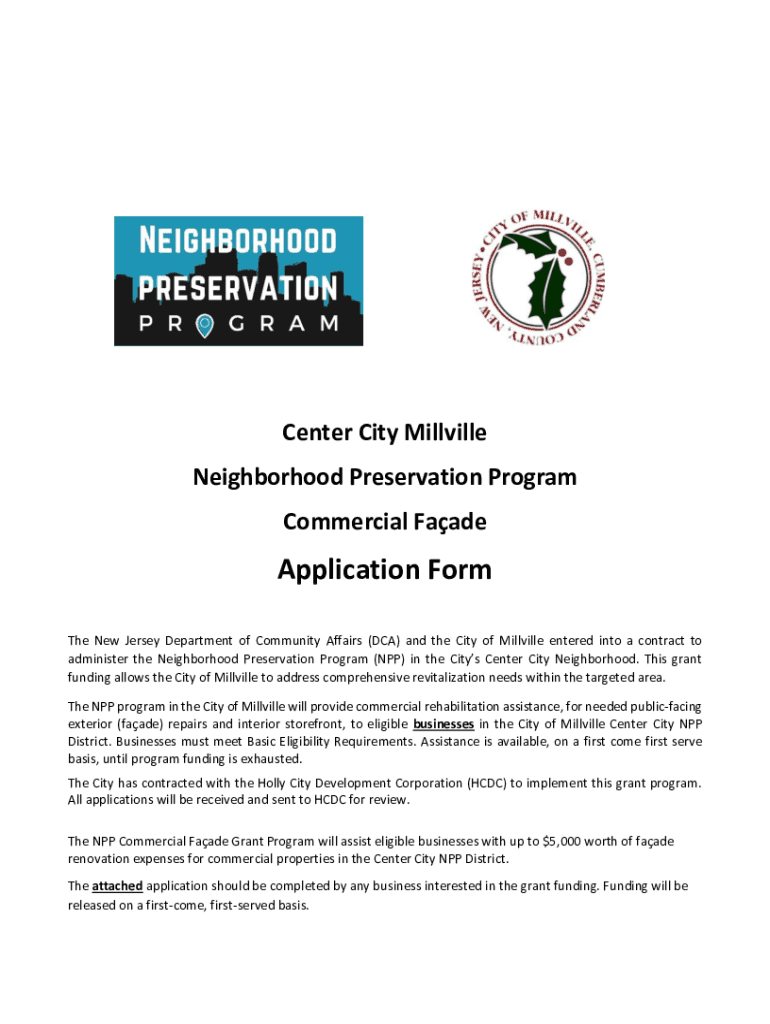 NEIGHBORHOOD PRESERVATION PROGRAM

CITY OF MILLVILLE, CUMBERLAND COUNTY, NEW JERSEY

Center City Millville

Neighborhood Preservation Program

Commercial Façade

Application Form

The New Jersey Department of Community Affairs (DCA) and the City of Millville entered into a contract to administer the Neighborhood Preservation Program (NPP) in the City's Center City Neighborhood. This grant funding allows the City of Millville to address comprehensive revitalization needs within the targeted area.

The NPP program in the City of Millville will provide commercial rehabilitation assistance, for needed public-facing exterior (façade) repairs and interior storefront, to eligible businesses in the City of Millville Center City NPP District. Businesses must meet Basic Eligibility Requirements. Assistance is available, on a first come first serve basis, until program funding is exhausted.

The City has contracted with the Holly City Development Corporation (HCDC) to implement this grant program. All applications will be received and sent to HCDC for review.

The NPP Commercial Façade Grant Program will assist eligible businesses with up to $5,000 worth of façade renovation expenses for commercial properties in the Center City NPP District.

The attached application should be completed by any business interested in the grant funding. Funding will be released on a first-come, first-served basis.